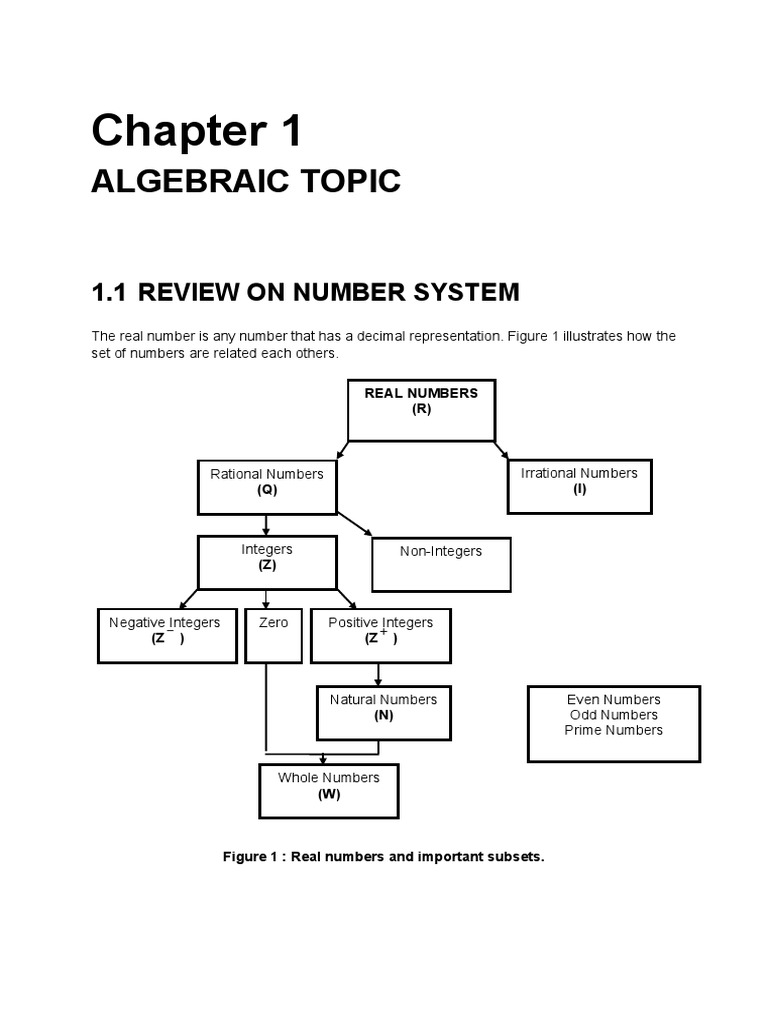 Chapter 1

ALGEBRAIC TOPIC

1.1 REVIEW ON NUMBER SYSTEM

The real number is any number that has a decimal representation. Figure 1 illustrates how the set of numbers are related each others.

REAL NUMBERS
(R)

Rational Numbers
(Q)

Irrational Numbers
(I)

Integers
(Z)

Non-Integers

Negative Integers
($Z^-$)

Zero

Positive Integers
($Z^+$)

Natural Numbers
(N)

Even Numbers
Odd Numbers
Prime Numbers

Whole Numbers
(W)

Figure 1 : Real numbers and important subsets.